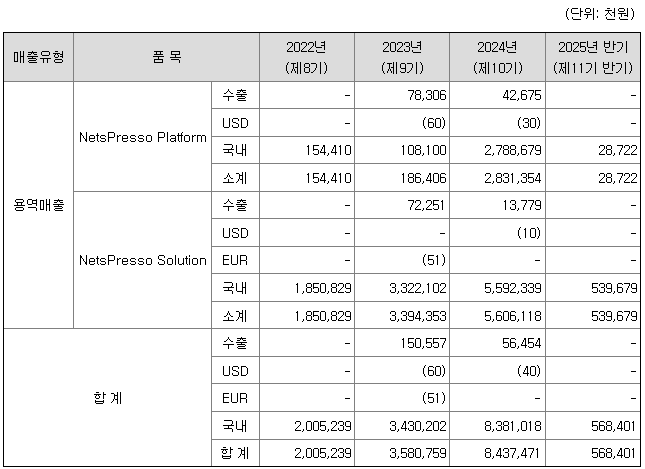 (단위: 천원)

| 매출유형 | 품 목 | | 2022년 (제8기) | 2023년 (제9기) | 2024년 (제10기) | 2025년 반기 (제11기 반기) |
|---|---|---|---|---|---|---|
| 용역매출 | NetsPresso Platform | 수출 | - | 78,306 | 42,675 | - |
| | | USD | - | (60) | (30) | - |
| | | 국내 | 154,410 | 108,100 | 2,788,679 | 28,722 |
| | | 소계 | 154,410 | 186,406 | 2,831,354 | 28,722 |
| | NetsPresso Solution | 수출 | - | 72,251 | 13,779 | - |
| | | USD | - | - | (10) | - |
| | | EUR | - | (51) | - | - |
| | | 국내 | 1,850,829 | 3,322,102 | 5,592,339 | 539,679 |
| | | 소계 | 1,850,829 | 3,394,353 | 5,606,118 | 539,679 |
| 합 계 | | 수출 | - | 150,557 | 56,454 | - |
| | | USD | - | (60) | (40) | - |
| | | EUR | - | (51) | - | - |
| | | 국내 | 2,005,239 | 3,430,202 | 8,381,018 | 568,401 |
| | | 합 계 | 2,005,239 | 3,580,759 | 8,437,471 | 568,401 |